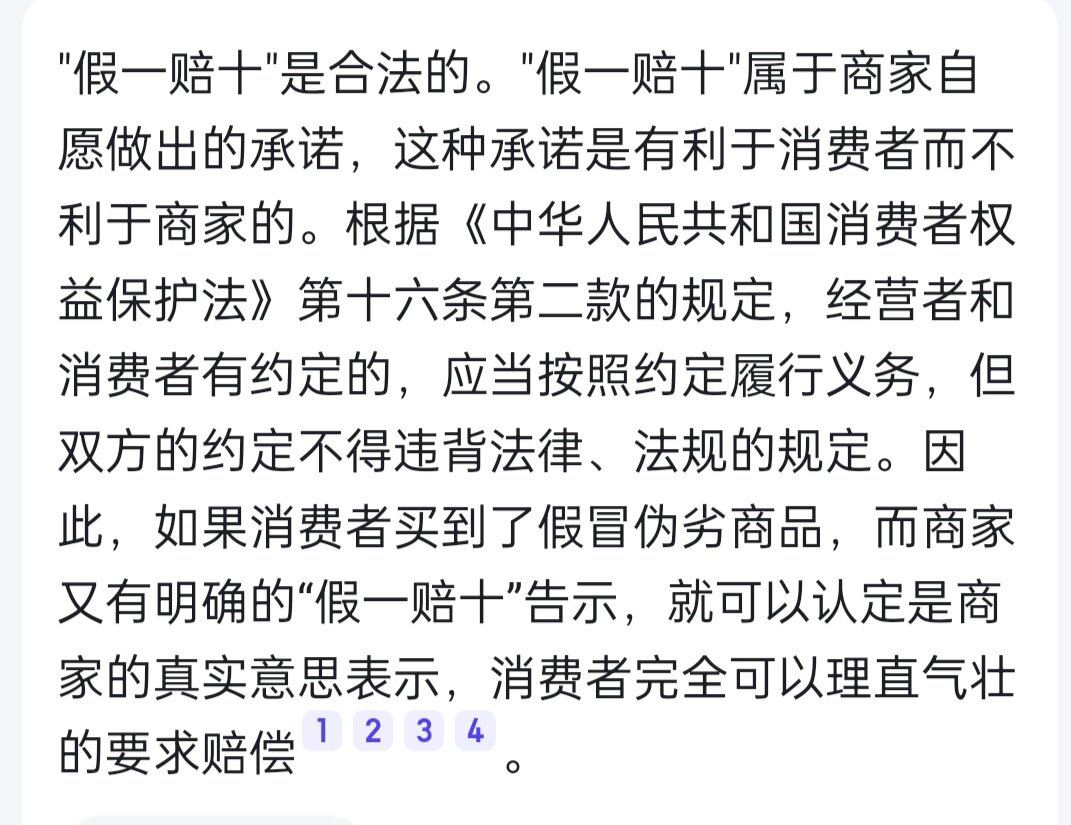 "假一赔十"是合法的。"假一赔十"属于商家自愿做出的承诺，这种承诺是有利于消费者而不利于商家的。根据《中华人民共和国消费者权益保护法》第十六条第二款的规定，经营者和消费者有约定的，应当按照约定履行义务，但双方的约定不得违背法律、法规的规定。因此，如果消费者买到了假冒伪劣商品，而商家又有明确的“假一赔十”告示，就可以认定是商家的真实意思表示，消费者完全可以理直气壮的要求赔偿 1 2 3 4 。